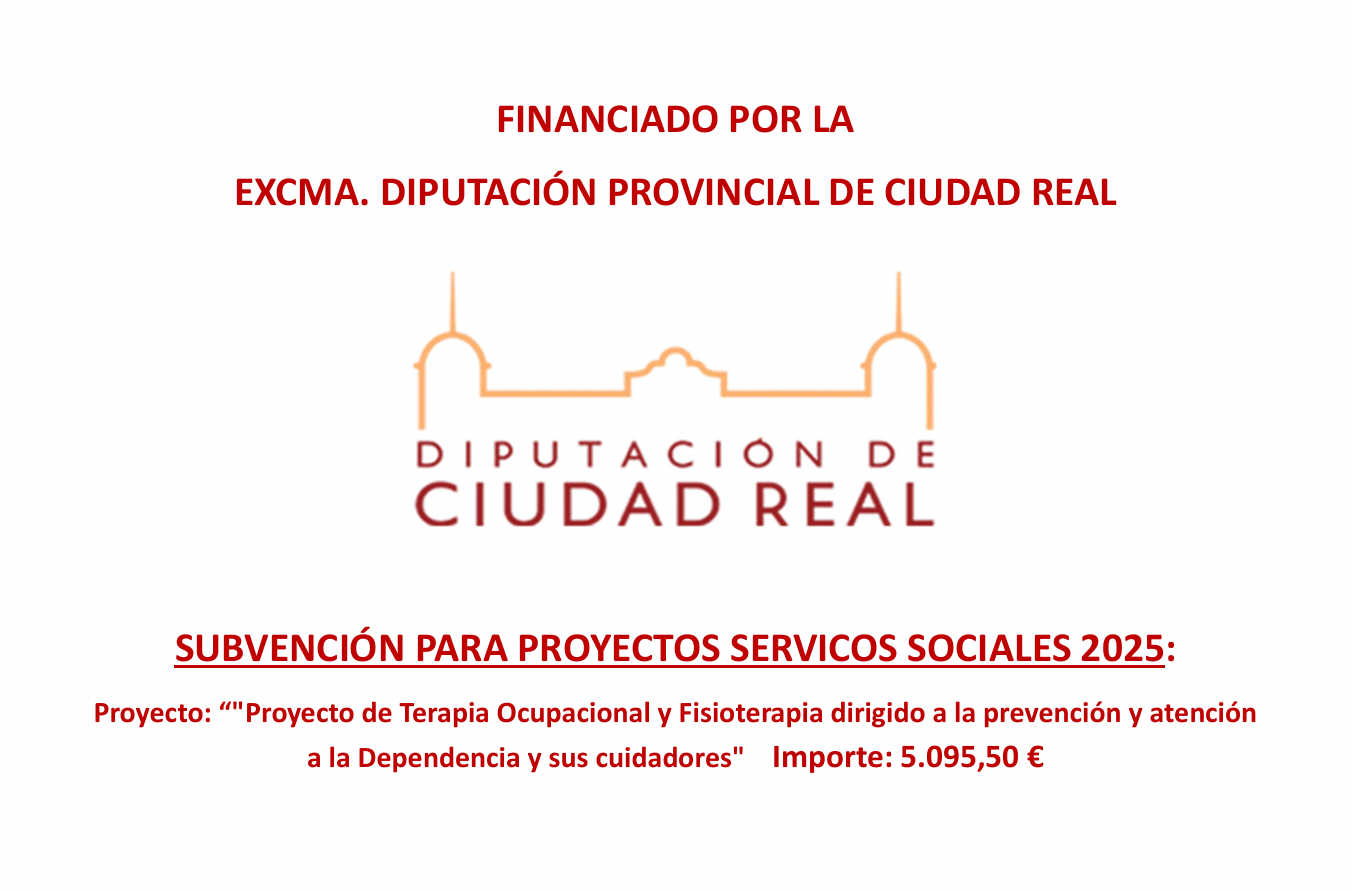 FINANCIADO POR LA

EXCMA. DIPUTACIÓN PROVINCIAL DE CIUDAD REAL

DIPUTACIÓN DE
CIUDAD REAL

SUBVENCIÓN PARA PROYECTOS SERVICOS SOCIALES 2025:

Proyecto: ""Proyecto de Terapia Ocupacional y Fisioterapia dirigido a la prevención y atención a la Dependencia y sus cuidadores" Importe: 5.095,50 €